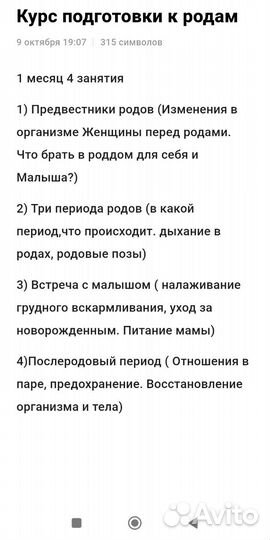 Курс подготовки к родам

9 октября 19:07 | 315 символов

1 месяц 4 занятия

1) Предвестники родов (Изменения в организме Женщины перед родами. Что брать в роддом для себя и Малыша?)

2) Три периода родов (в какой период,что происходит. дыхание в родах, родовые позы)

3) Встреча с малышом ( налаживание грудного вскармливания, уход за новорожденным. Питание мамы)

4)Послеродовый период ( Отношения в паре, предохранение. Восстановление организма и тела)

Avito